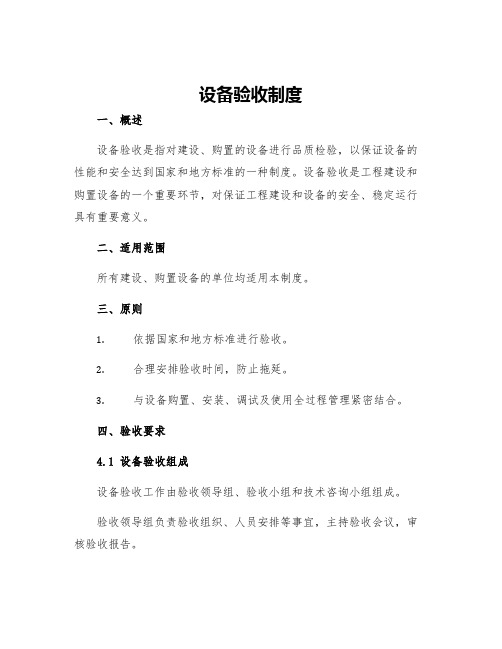 设备验收制度

一、概述

设备验收是指对建设、购置的设备进行品质检验，以保证设备的性能和安全达到国家和地方标准的一种制度。设备验收是工程建设和购置设备的一个重要环节，对保证工程建设和设备的安全、稳定运行具有重要意义。

二、适用范围

所有建设、购置设备的单位均适用本制度。

三、原则

1. 依据国家和地方标准进行验收。

2. 合理安排验收时间，防止拖延。

3. 与设备购置、安装、调试及使用全过程管理紧密结合。

四、验收要求

4.1 设备验收组成

设备验收工作由验收领导组、验收小组和技术咨询小组组成。

验收领导组负责验收组织、人员安排等事宜，主持验收会议，审核验收报告。